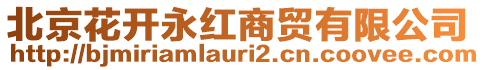 北京花开永红商贸有限公司
http://bjmiriamlauri2.cn.coovee.com